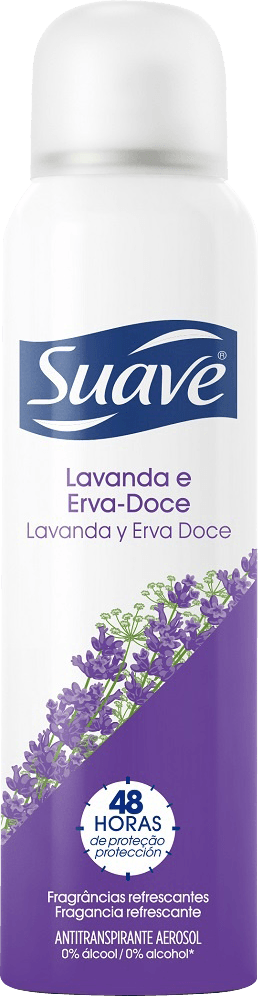 Suave®

Lavanda e Erva-Doce
Lavanda y Erva Doce

48 HORAS
de proteção
protección

Fragrâncias refrescantes
Fragancia refrescante

ANTITRANSPIRANTE AEROSOL
0% álcool / 0% alcohol*